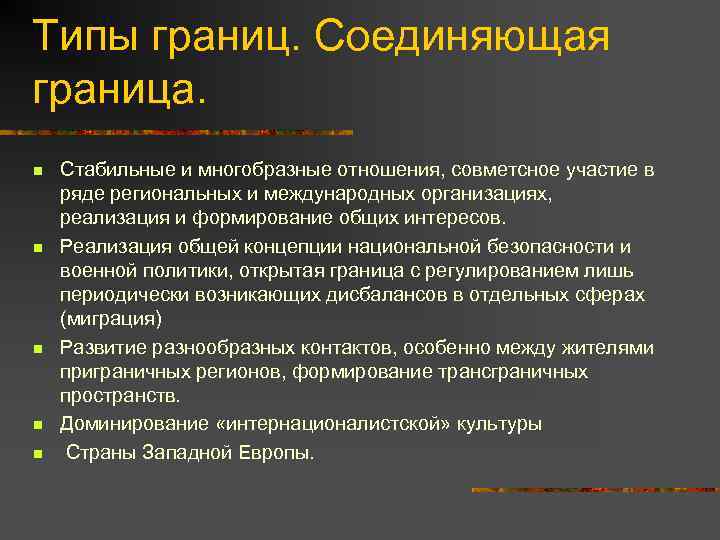 Типы границ. Соединяющая граница.

- Стабильные и многобразные отношения, совметсное участие в ряде региональных и международных организациях, реализация и формирование общих интересов.
- Реализация общей концепции национальной безопасности и военной политики, открытая граница с регулированием лишь периодически возникающих дисбалансов в отдельных сферах (миграция)
- Развитие разнообразных контактов, особенно между жителями приграничных регионов, формирование трансграничных пространств.
- Доминирование «интернационалистской» культуры
- Страны Западной Европы.